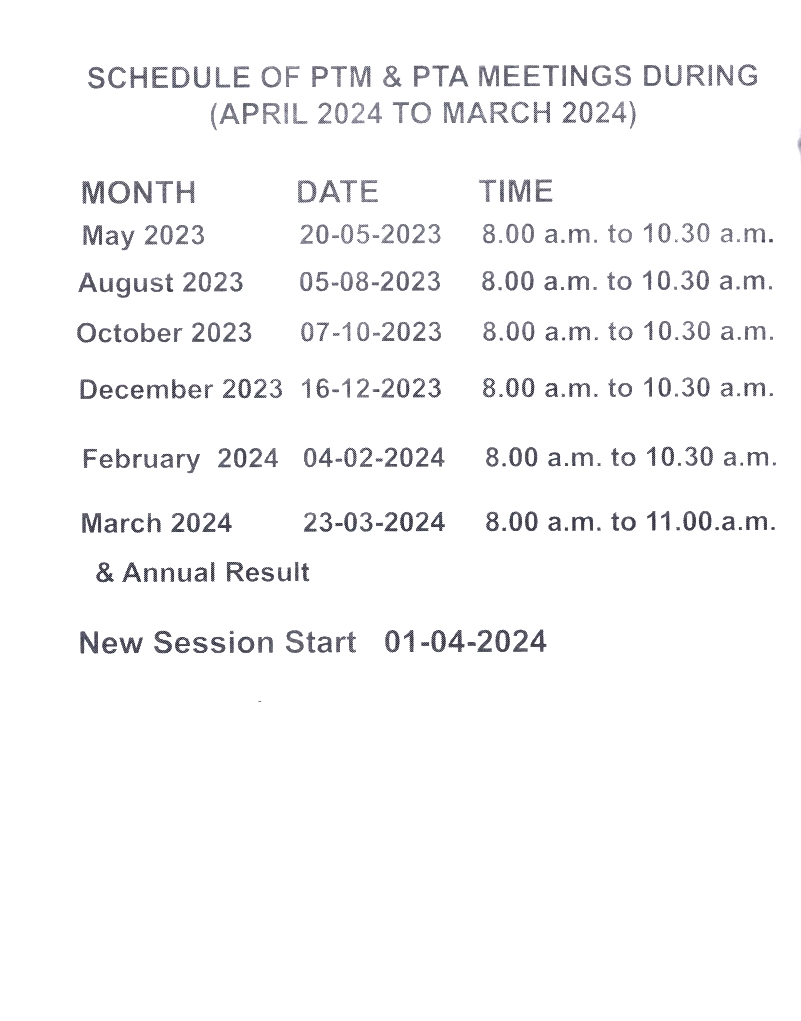 SCHEDULE OF PTM & PTA MEETINGS DURING
(APRIL 2024 TO MARCH 2024)

| MONTH | DATE | TIME |
|---|---|---|
| May 2023 | 20-05-2023 | 8.00 a.m. to 10.30 a.m. |
| August 2023 | 05-08-2023 | 8.00 a.m. to 10.30 a.m. |
| October 2023 | 07-10-2023 | 8.00 a.m. to 10.30 a.m. |
| December 2023 | 16-12-2023 | 8.00 a.m. to 10.30 a.m. |
| February 2024 | 04-02-2024 | 8.00 a.m. to 10.30 a.m. |
| March 2024 & Annual Result | 23-03-2024 | 8.00 a.m. to 11.00.a.m. |

New Session Start 01-04-2024